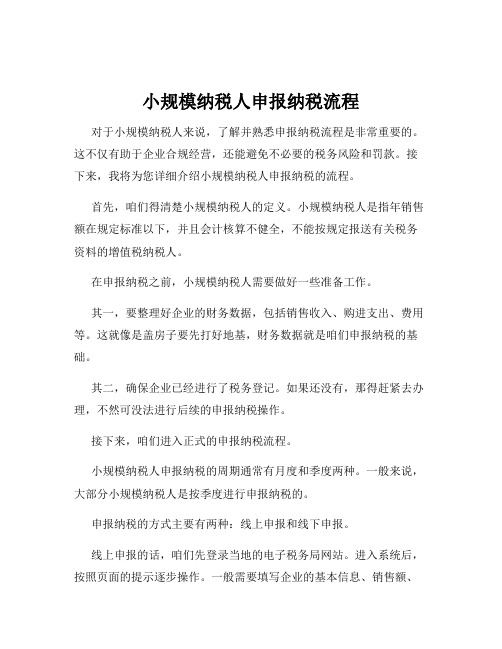 小规模纳税人申报纳税流程

对于小规模纳税人来说，了解并熟悉申报纳税流程是非常重要的。这不仅有助于企业合规经营，还能避免不必要的税务风险和罚款。接下来，我将为您详细介绍小规模纳税人申报纳税的流程。

首先，咱们得清楚小规模纳税人的定义。小规模纳税人是指年销售额在规定标准以下，并且会计核算不健全，不能按规定报送有关税务资料的增值税纳税人。

在申报纳税之前，小规模纳税人需要做好一些准备工作。

其一，要整理好企业的财务数据，包括销售收入、购进支出、费用等。这就像是盖房子要先打好地基，财务数据就是咱们申报纳税的基础。

其二，确保企业已经进行了税务登记。如果还没有，那得赶紧去办理，不然可没法进行后续的申报纳税操作。

接下来，咱们进入正式的申报纳税流程。

小规模纳税人申报纳税的周期通常有月度和季度两种。一般来说，大部分小规模纳税人是按季度进行申报纳税的。

申报纳税的方式主要有两种：线上申报和线下申报。

线上申报的话，咱们先登录当地的电子税务局网站。进入系统后，按照页面的提示逐步操作。一般需要填写企业的基本信息、销售额、